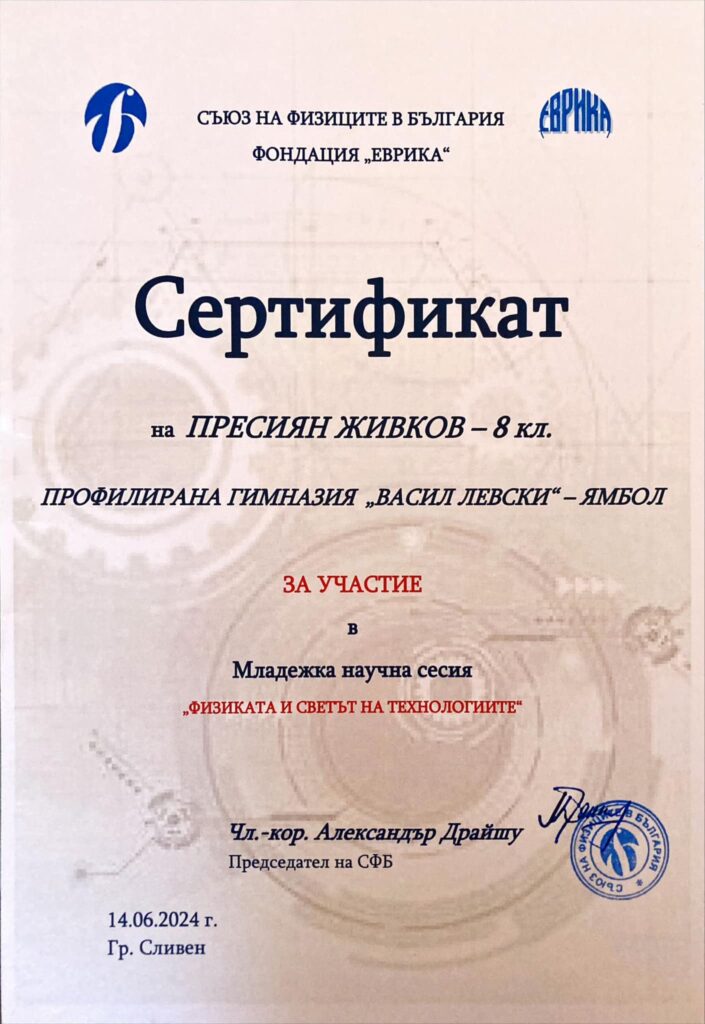 СЪЮЗ НА ФИЗИЦИТЕ В БЪЛГАРИЯ
ФОНДАЦИЯ „ЕВРИКА“

ЕВРИКА

Сертификат

на ПРЕСИЯН ЖИВКОВ – 8 кл.

ПРОФИЛИРАНА ГИМНАЗИЯ „ВАСИЛ ЛЕВСКИ“ – ЯМБОЛ

ЗА УЧАСТИЕ

в

Младежка научна сесия

„ФИЗИКАТА И СВЕТЪТ НА ТЕХНОЛОГИИТЕ“

Чл.-кор. Александър Драйшу
Председател на СФБ

СЪЮЗ НА ФИЗИЦИТЕ В БЪЛГАРИЯ

14.06.2024 г.
Гр. Сливен